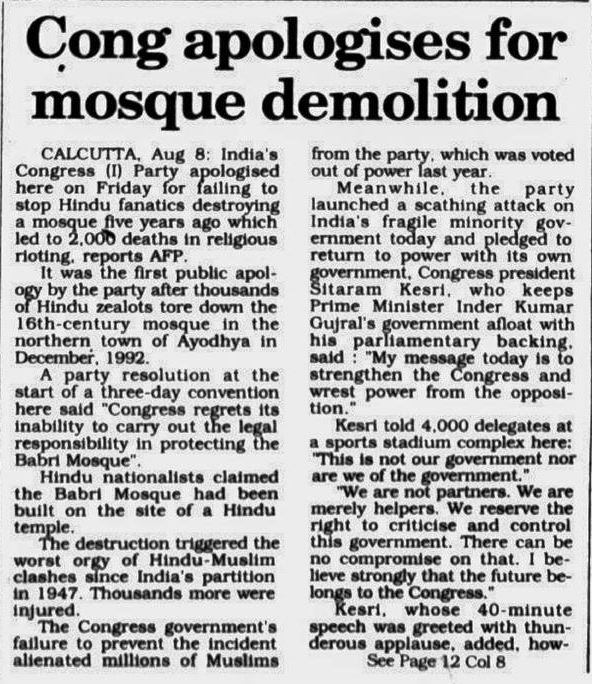 Cong apologises for mosque demolition

CALCUTTA, Aug 8: India's Congress (I) Party apologised here on Friday for failing to stop Hindu fanatics destroying a mosque five years ago which led to 2,000 deaths in religious rioting, reports AFP.

It was the first public apology by the party after thousands of Hindu zealots tore down the 16th-century mosque in the northern town of Ayodhya in December, 1992.

A party resolution at the start of a three-day convention here said "Congress regrets its inability to carry out the legal responsibility in protecting the Babri Mosque".

Hindu nationalists claimed the Babri Mosque had been built on the site of a Hindu temple.

The destruction triggered the worst orgy of Hindu-Muslim clashes since India's partition in 1947. Thousands more were injured.

The Congress government's failure to prevent the incident alienated millions of Muslims from the party, which was voted out of power last year.

Meanwhile, the party launched a scathing attack on India's fragile minority government today and pledged to return to power with its own government, Congress president Sitaram Kesri, who keeps Prime Minister Inder Kumar Gujral's government afloat with his parliamentary backing, said : "My message today is to strengthen the Congress and wrest power from the opposition."

Kesri told 4,000 delegates at a sports stadium complex here: "This is not our government nor are we of the government."

"We are not partners. We are merely helpers. We reserve the right to criticise and control this government. There can be no compromise on that. I believe strongly that the future belongs to the Congress."

Kesri, whose 40-minute speech was greeted with thunderous applause, added, how-

See Page 12 Col 8